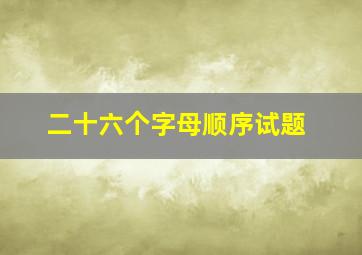 二十六个字母顺序试题